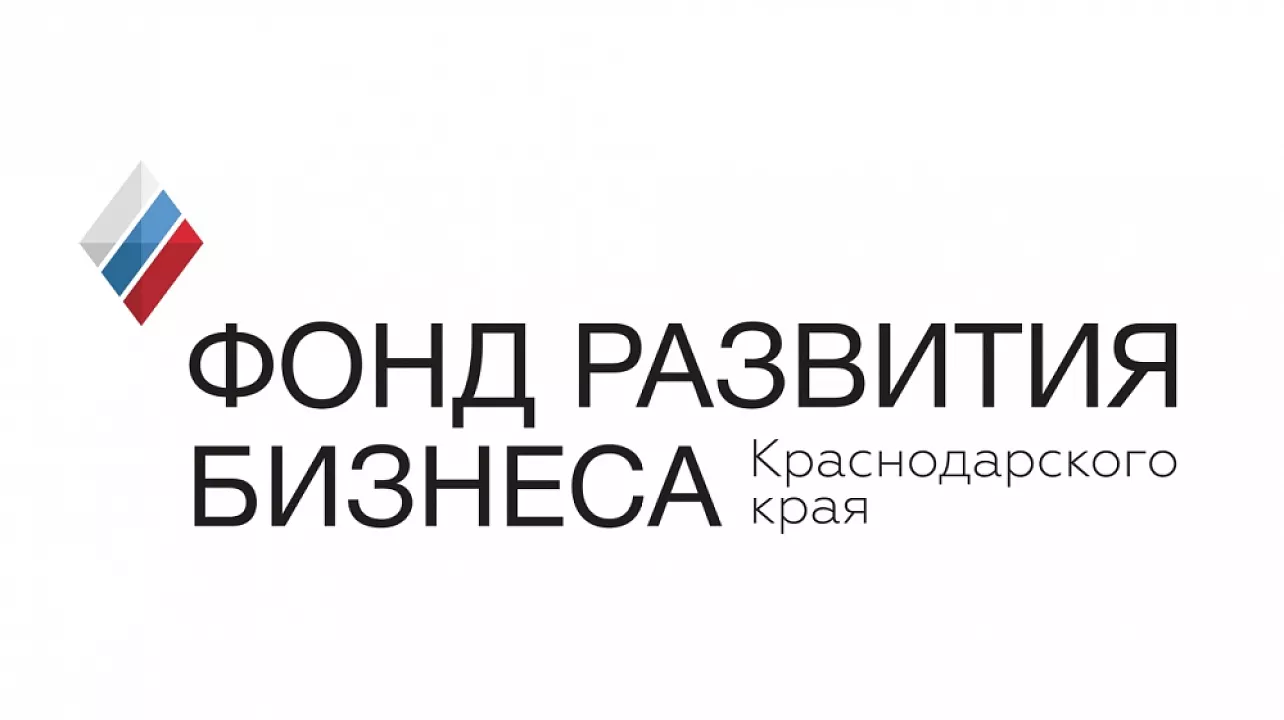 ФОНД РАЗВИТИЯ
БИЗНЕСА Краснодарского края